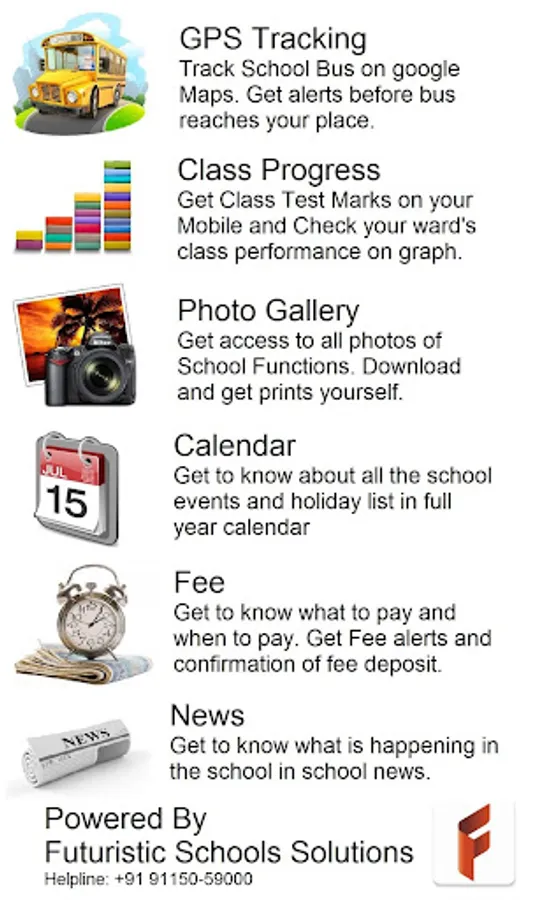 GPS Tracking
Track School Bus on google Maps. Get alerts before bus reaches your place.

Class Progress
Get Class Test Marks on your Mobile and Check your ward's class performance on graph.

Photo Gallery
Get access to all photos of School Functions. Download and get prints yourself.

JUL
15

Calendar
Get to know about all the school events and holiday list in full year calendar

Fee
Get to know what to pay and when to pay. Get Fee alerts and confirmation of fee deposit.

NEWS

News
Get to know what is happening in the school in school news.

Powered By
Futuristic Schools Solutions
Helpline: +91 91150-59000